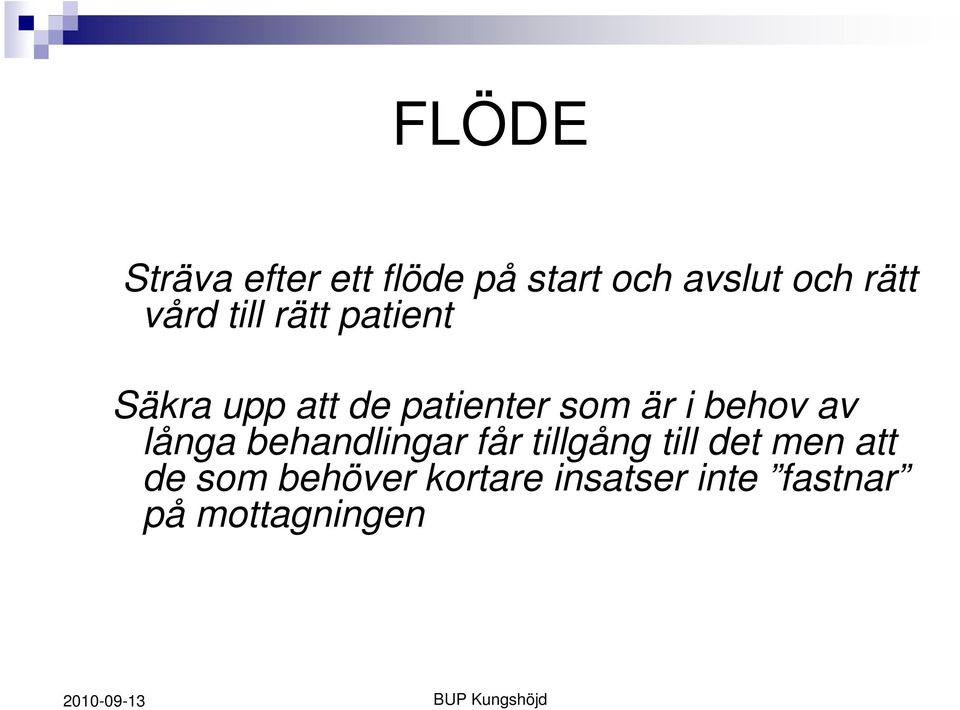 FLÖDE

Sträva efter ett flöde på start och avslut och rätt vård till rätt patient

Säkra upp att de patienter som är i behov av långa behandlingar får tillgång till det men att de som behöver kortare insatser inte ”fastnar” på mottagningen

2010-09-13

BUP Kungshöjd